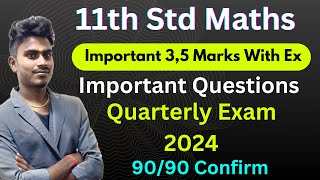 11th Std Maths

Important 3,5 Marks With Ex

Important Questions

Quarterly Exam

2024

90/90 Confirm